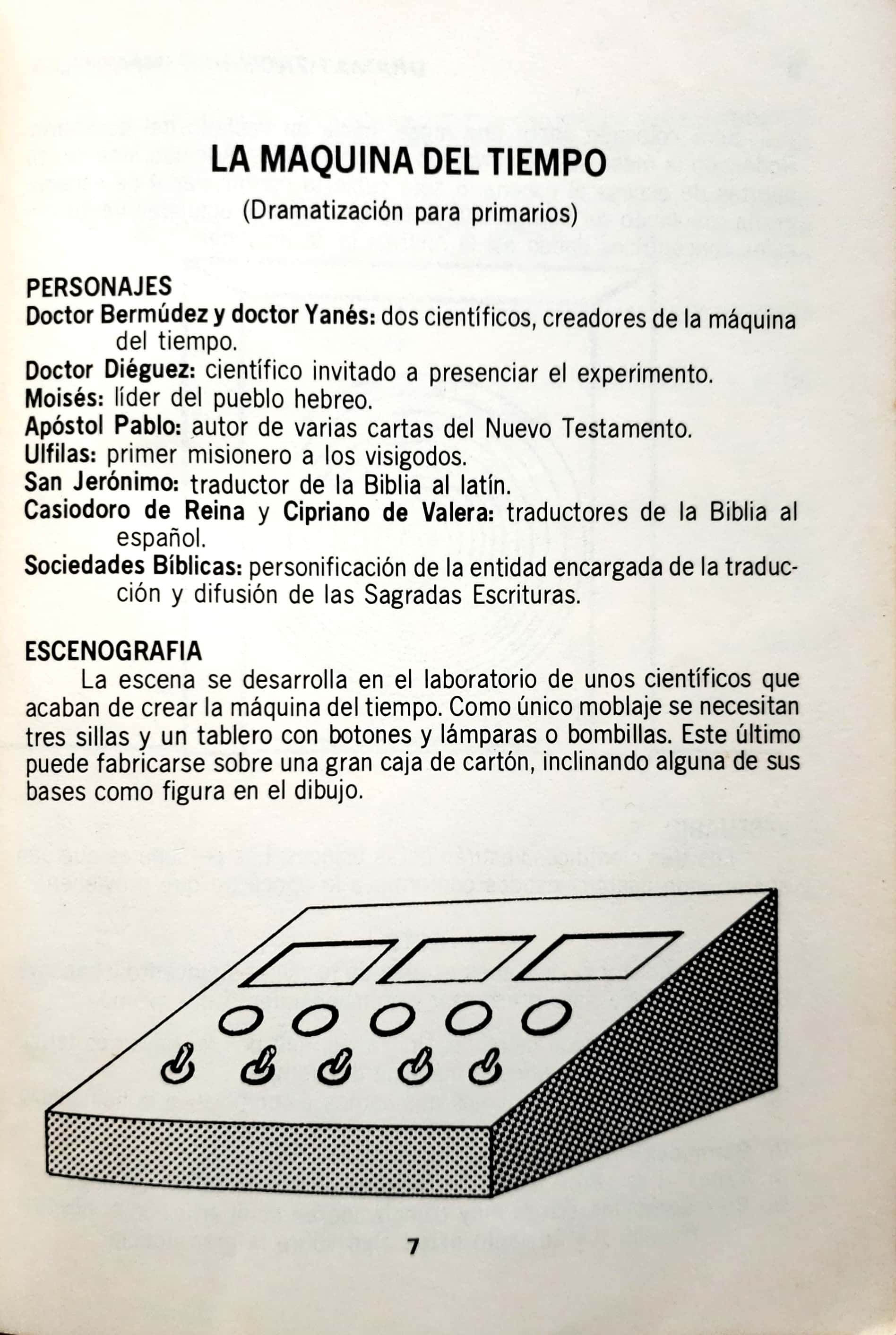 LA MAQUINA DEL TIEMPO

(Dramatización para primarios)

PERSONAJES
Doctor Bermúdez y doctor Yanés: dos científicos, creadores de la máquina del tiempo.
Doctor Diéguez: científico invitado a presenciar el experimento.
Moisés: líder del pueblo hebreo.
Apóstol Pablo: autor de varias cartas del Nuevo Testamento.
Ulfilas: primer misionero a los visigodos.
San Jerónimo: traductor de la Biblia al latín.
Casiodoro de Reina y Cipriano de Valera: traductores de la Biblia al español.
Sociedades Bíblicas: personificación de la entidad encargada de la traducción y difusión de las Sagradas Escrituras.

ESCENOGRAFIA
La escena se desarrolla en el laboratorio de unos científicos que acaban de crear la máquina del tiempo. Como único moblaje se necesitan tres sillas y un tablero con botones y lámparas o bombillas. Este último puede fabricarse sobre una gran caja de cartón, inclinando alguna de sus bases como figura en el dibujo.

7